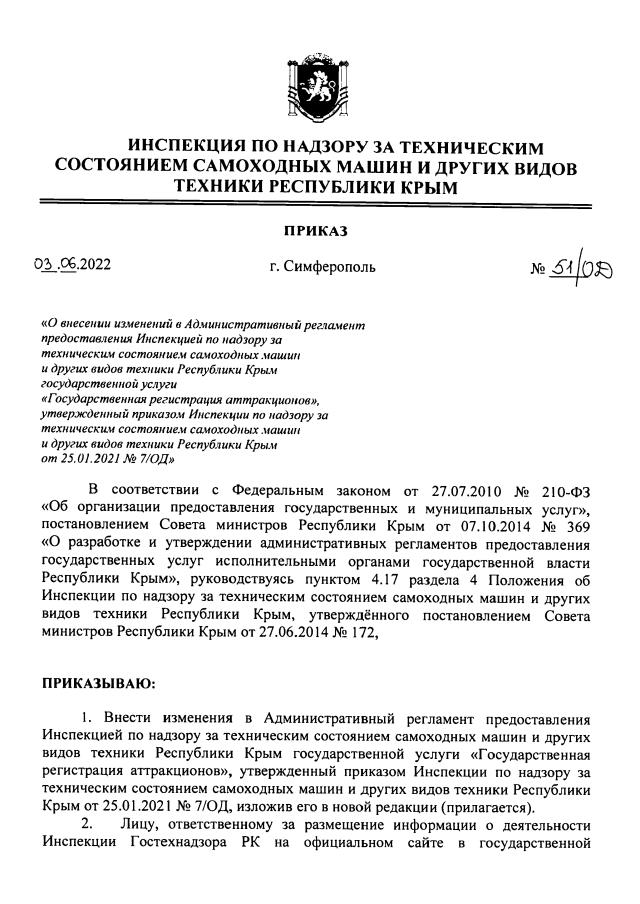 ИНСПЕКЦИЯ ПО НАДЗОРУ ЗА ТЕХНИЧЕСКИМ СОСТОЯНИЕМ САМОХОДНЫХ МАШИН И ДРУГИХ ВИДОВ ТЕХНИКИ РЕСПУБЛИКИ КРЫМ

ПРИКАЗ

03.06.2022 г. Симферополь № 51/ОД

«О внесении изменений в Административный регламент предоставления Инспекцией по надзору за техническим состоянием самоходных машин и других видов техники Республики Крым государственной услуги «Государственная регистрация аттракционов», утвержденный приказом Инспекции по надзору за техническим состоянием самоходных машин и других видов техники Республики Крым от 25.01.2021 № 7/ОД»

В соответствии с Федеральным законом от 27.07.2010 № 210-ФЗ «Об организации предоставления государственных и муниципальных услуг», постановлением Совета министров Республики Крым от 07.10.2014 № 369 «О разработке и утверждении административных регламентов предоставления государственных услуг исполнительными органами государственной власти Республики Крым», руководствуясь пунктом 4.17 раздела 4 Положения об Инспекции по надзору за техническим состоянием самоходных машин и других видов техники Республики Крым, утверждённого постановлением Совета министров Республики Крым от 27.06.2014 № 172,

ПРИКАЗЫВАЮ:

1. Внести изменения в Административный регламент предоставления Инспекцией по надзору за техническим состоянием самоходных машин и других видов техники Республики Крым государственной услуги «Государственная регистрация аттракционов», утвержденный приказом Инспекции по надзору за техническим состоянием самоходных машин и других видов техники Республики Крым от 25.01.2021 № 7/ОД, изложив его в новой редакции (прилагается).

2. Лицу, ответственному за размещение информации о деятельности Инспекции Гостехнадзора РК на официальном сайте в государственной